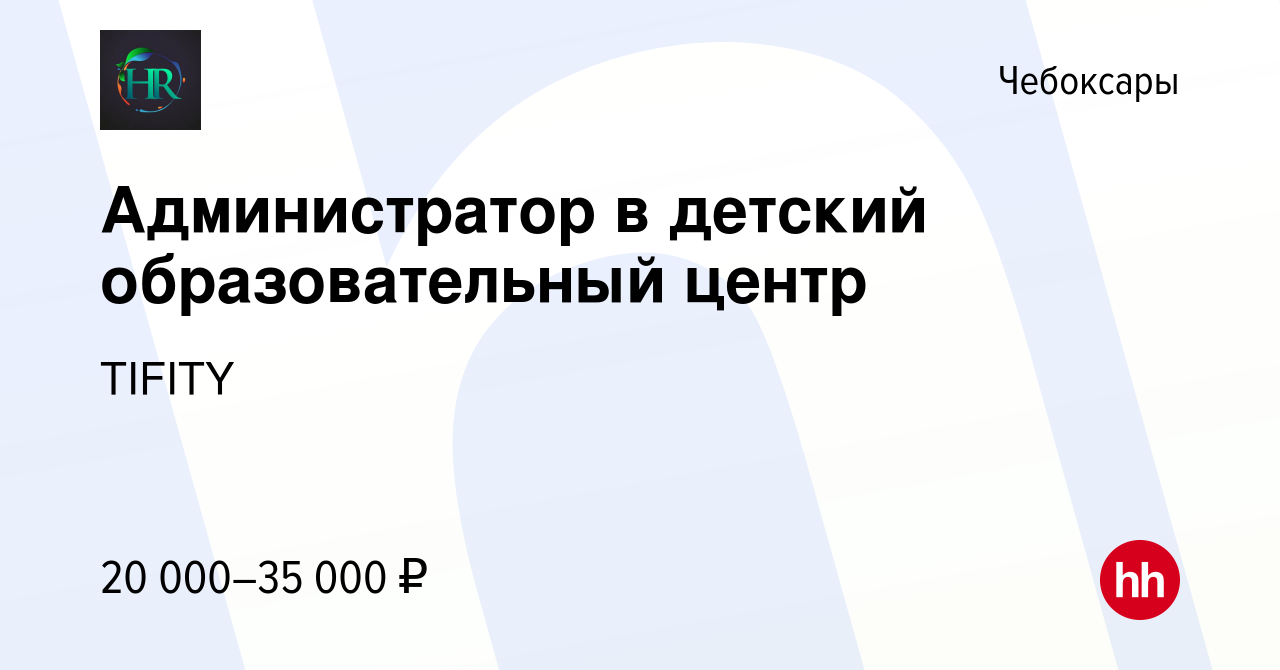 HR

Чебоксары

Администратор в детский образовательный центр

TIFITY

20 000–35 000 ₽

hh